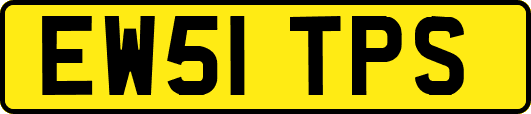 EW51 TPS